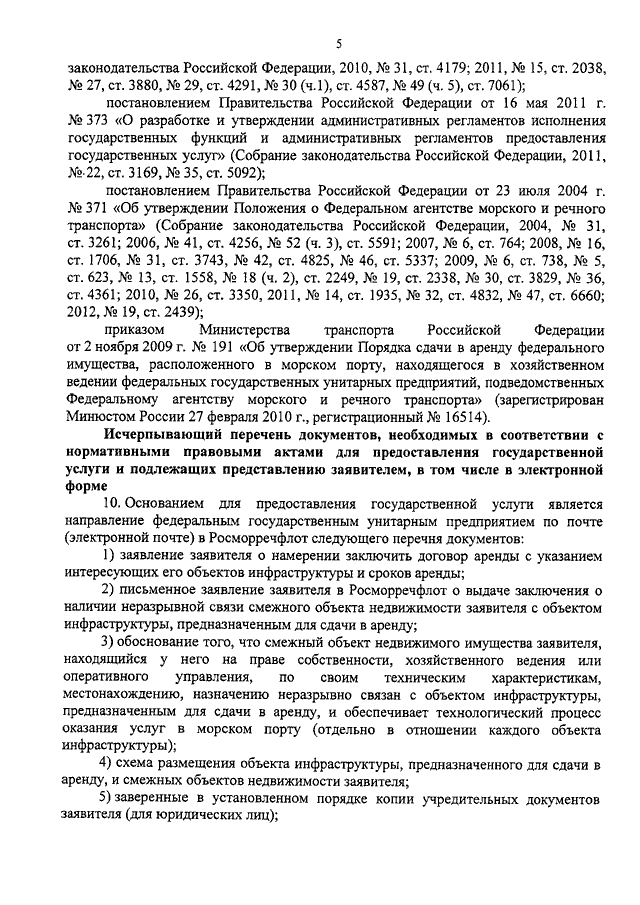 5

законодательства Российской Федерации, 2010, № 31, ст. 4179; 2011, № 15, ст. 2038, № 27, ст. 3880, № 29, ст. 4291, № 30 (ч.1), ст. 4587, № 49 (ч. 5), ст. 7061);

постановлением Правительства Российской Федерации от 16 мая 2011 г. № 373 «О разработке и утверждении административных регламентов исполнения государственных функций и административных регламентов предоставления государственных услуг» (Собрание законодательства Российской Федерации, 2011, № 22, ст. 3169, № 35, ст. 5092);

постановлением Правительства Российской Федерации от 23 июля 2004 г. № 371 «Об утверждении Положения о Федеральном агентстве морского и речного транспорта» (Собрание законодательства Российской Федерации, 2004, № 31, ст. 3261; 2006, № 41, ст. 4256, № 52 (ч. 3), ст. 5591; 2007, № 6, ст. 764; 2008, № 16, ст. 1706, № 31, ст. 3743, № 42, ст. 4825, № 46, ст. 5337; 2009, № 6, ст. 738, № 5, ст. 623, № 13, ст. 1558, № 18 (ч. 2), ст. 2249, № 19, ст. 2338, № 30, ст. 3829, № 36, ст. 4361; 2010, № 26, ст. 3350, 2011, № 14, ст. 1935, № 32, ст. 4832, № 47, ст. 6660; 2012, № 19, ст. 2439);

приказом Министерства транспорта Российской Федерации от 2 ноября 2009 г. № 191 «Об утверждении Порядка сдачи в аренду федерального имущества, расположенного в морском порту, находящегося в хозяйственном ведении федеральных государственных унитарных предприятий, подведомственных Федеральному агентству морского и речного транспорта» (зарегистрирован Минюстом России 27 февраля 2010 г., регистрационный № 16514).

Исчерпывающий перечень документов, необходимых в соответствии с нормативными правовыми актами для предоставления государственной услуги и подлежащих представлению заявителем, в том числе в электронной форме

10. Основанием для предоставления государственной услуги является направление федеральным государственным унитарным предприятием по почте (электронной почте) в Росморречфлот следующего перечня документов:

1) заявление заявителя о намерении заключить договор аренды с указанием интересующих его объектов инфраструктуры и сроков аренды;

2) письменное заявление заявителя в Росморречфлот о выдаче заключения о наличии неразрывной связи смежного объекта недвижимости заявителя с объектом инфраструктуры, предназначенным для сдачи в аренду;

3) обоснование того, что смежный объект недвижимого имущества заявителя, находящийся у него на праве собственности, хозяйственного ведения или оперативного управления, по своим техническим характеристикам, местонахождению, назначению неразрывно связан с объектом инфраструктуры, предназначенным для сдачи в аренду, и обеспечивает технологический процесс оказания услуг в морском порту (отдельно в отношении каждого объекта инфраструктуры);

4) схема размещения объекта инфраструктуры, предназначенного для сдачи в аренду, и смежных объектов недвижимости заявителя;

5) заверенные в установленном порядке копии учредительных документов заявителя (для юридических лиц);